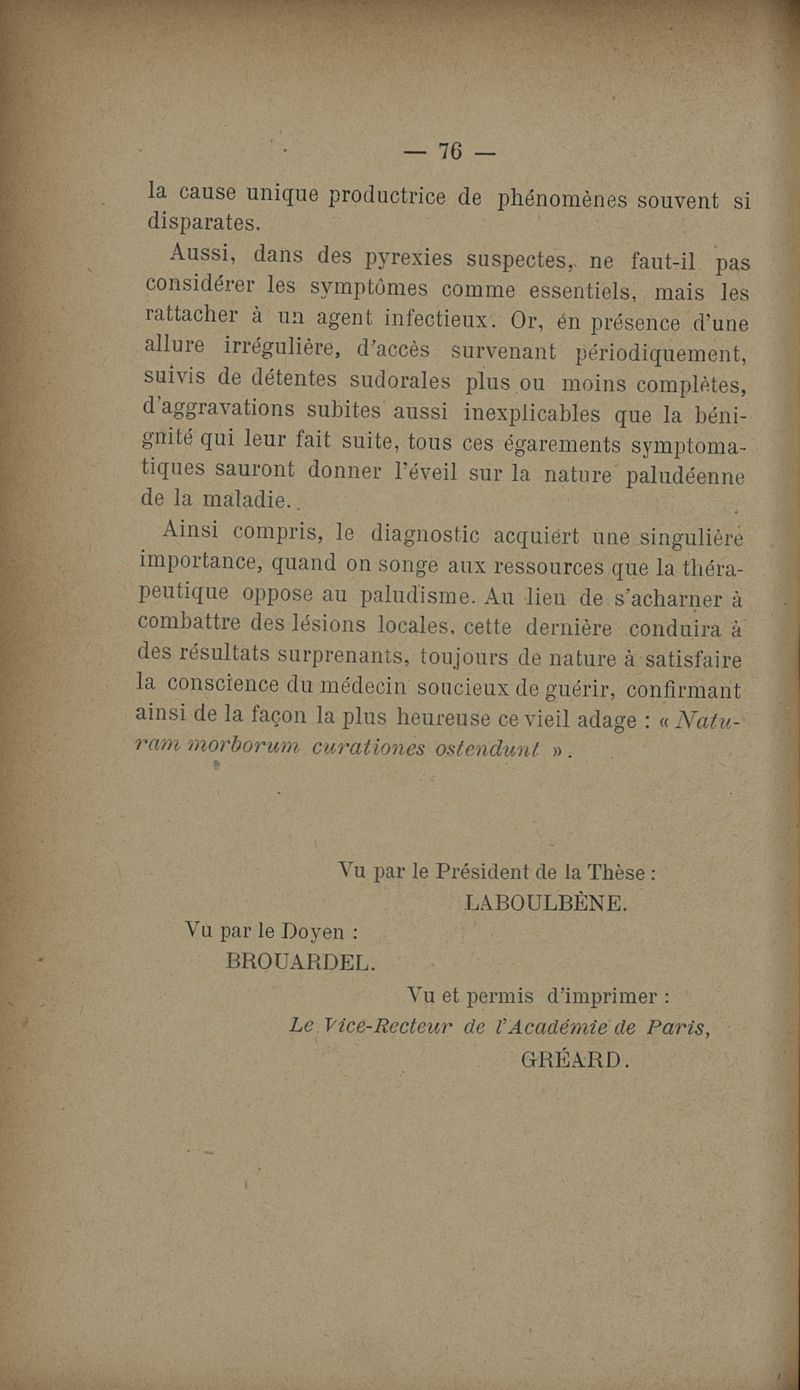 — 76 —

la cause unique productrice de phénomènes souvent si disparates.

Aussi, dans des pyrexies suspectes, ne faut-il pas considérer les symptômes comme essentiels, mais les rattacher à un agent infectieux. Or, en présence d'une allure irrégulière, d'accès survenant périodiquement, suivis de détentes sudorales plus ou moins complètes, d'aggravations subites aussi inexplicables que la bénignité qui leur fait suite, tous ces égarements symptomatiques sauront donner l'éveil sur la nature paludéenne de la maladie.

Ainsi compris, le diagnostic acquiert une singulière importance, quand on songe aux ressources que la thérapeutique oppose au paludisme. Au lieu de s'acharner à combattre des lésions locales, cette dernière conduira à des résultats surprenants, toujours de nature à satisfaire la conscience du médecin soucieux de guérir, confirmant ainsi de la façon la plus heureuse ce vieil adage : « Naturam morborum curationes ostendunt ».

Vu par le Président de la Thèse :
LABOULBÈNE.

Vu par le Doyen :
BROUARDEL.

Vu et permis d'imprimer :
Le Vice-Recteur de l'Académie de Paris,
GRÉARD.